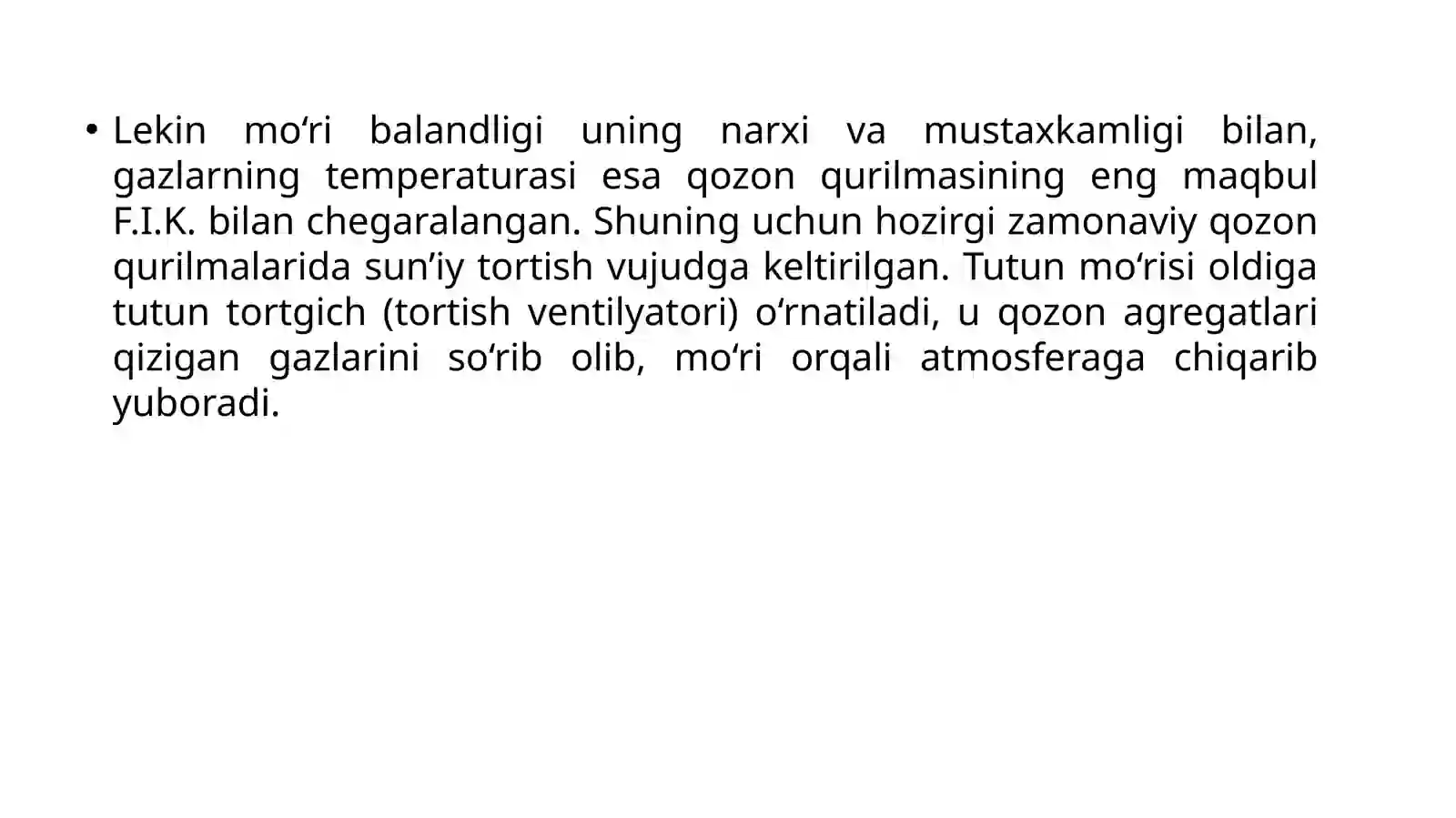 • Lekin mo‘ri balandligi uning narxi va mustaxkamligi bilan, gazlarning temperaturasi esa qozon qurilmasining eng maqbul F.I.K. bilan chegaralangan. Shuning uchun hozirgi zamonaviy qozon qurilmalarida sun’iy tortish vujudga keltirilgan. Tutun mo‘risi oldiga tutun tortgich (tortish ventilyatori) o‘rnatiladi, u qozon agregatlari qizigan gazlarini so‘rib olib, mo‘ri orqali atmosferaga chiqarib yuboradi.